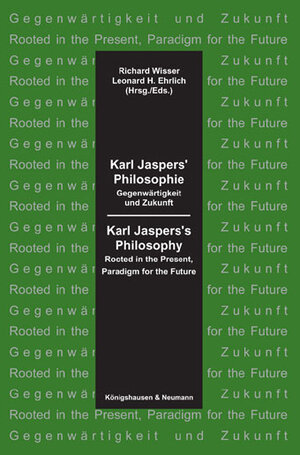 Gegenwärtigkeit und Zukunft
Rooted in the Present, Paradigm for the Future
Gegenwär Zukunft
Rooted in the for the Future
Gegenwär Zukunft
Rooted in the for the Future
Gegenwär Zukunft
Rooted in the for the Future
Gegenwär Zukunft
Rooted in the for the Future
Gegenwär Zukunft
Rooted in the for the Future
Gegenwär Zukunft
Rooted in the for the Future
Gegenwär Zukunft
Rooted in the for the Future
Gegenwär Zukunft
Rooted in the for the Future
Gegenwär Zukunft
Rooted in the Present, Paradigm for the Future
Gegenwärtigkeit und Zukunft

Richard Wisser
Leonard H. Ehrlich
(Hrsg./Eds.)

Karl Jaspers' Philosophie
Gegenwärtigkeit und Zukunft

Karl Jaspers's Philosophy
Rooted in the Present, Paradigm for the Future

Königshausen & Neumann